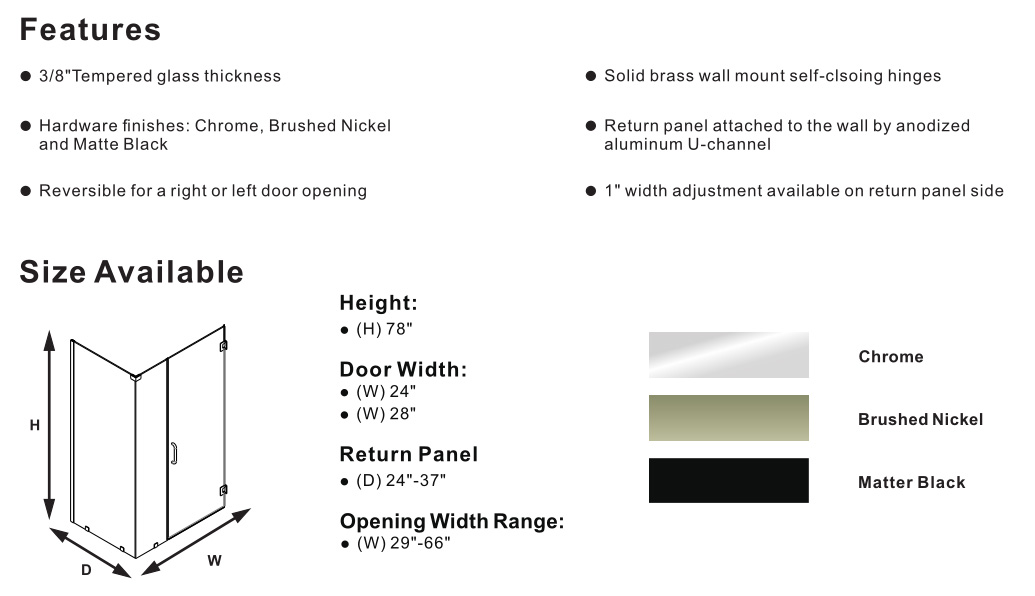 Features

● 3/8"Tempered glass thickness

● Hardware finishes: Chrome, Brushed Nickel and Matte Black

● Reversible for a right or left door opening

● Solid brass wall mount self-clsoing hinges

● Return panel attached to the wall by anodized aluminum U-channel

● 1" width adjustment available on return panel side

Size Available

H

D

W

Height:
● (H) 78"

Door Width:
● (W) 24"
● (W) 28"

Return Panel
● (D) 24"-37"

Opening Width Range:
● (W) 29"-66"

Chrome

Brushed Nickel

Matter Black